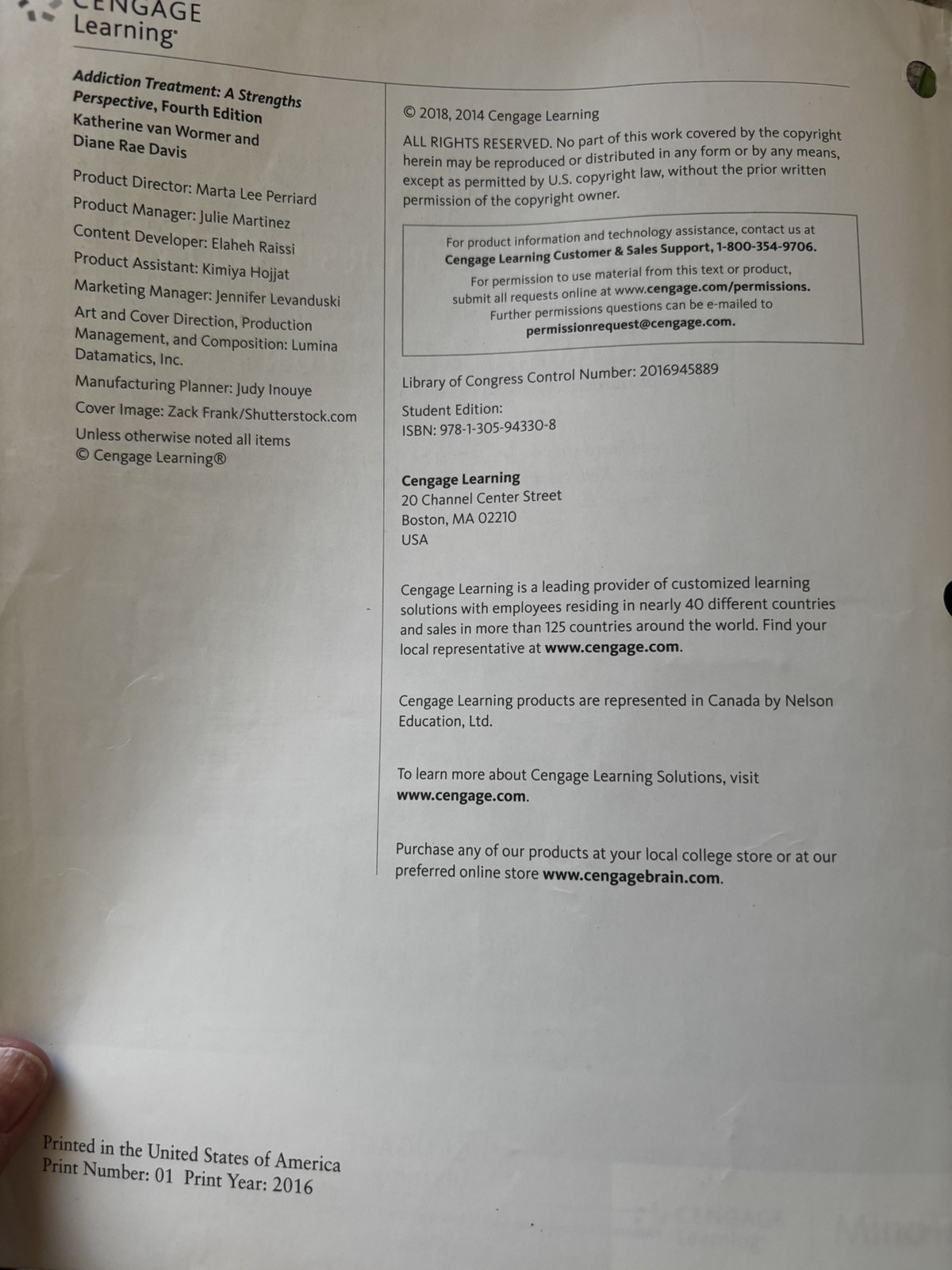 CENGAGE Learning

Addiction Treatment: A Strengths Perspective, Fourth Edition
Katherine van Wormer and Diane Rae Davis

Product Director: Marta Lee Perriard

Product Manager: Julie Martinez

Content Developer: Elaheh Raissi

Product Assistant: Kimiya Hojjat

Marketing Manager: Jennifer Levanduski

Art and Cover Direction, Production Management, and Composition: Lumina Datamatics, Inc.

Manufacturing Planner: Judy Inouye

Cover Image: Zack Frank/Shutterstock.com

Unless otherwise noted all items © Cengage Learning®

© 2018, 2014 Cengage Learning

ALL RIGHTS RESERVED. No part of this work covered by the copyright herein may be reproduced or distributed in any form or by any means, except as permitted by U.S. copyright law, without the prior written permission of the copyright owner.

For product information and technology assistance, contact us at Cengage Learning Customer & Sales Support, 1-800-354-9706.
For permission to use material from this text or product, submit all requests online at www.cengage.com/permissions.
Further permissions questions can be e-mailed to permissionrequest@cengage.com.

Library of Congress Control Number: 2016945889

Student Edition:
ISBN: 978-1-305-94330-8

Cengage Learning
20 Channel Center Street
Boston, MA 02210
USA

Cengage Learning is a leading provider of customized learning solutions with employees residing in nearly 40 different countries and sales in more than 125 countries around the world. Find your local representative at www.cengage.com.

Cengage Learning products are represented in Canada by Nelson Education, Ltd.

To learn more about Cengage Learning Solutions, visit www.cengage.com.

Purchase any of our products at your local college store or at our preferred online store www.cengagebrain.com.

Printed in the United States of America
Print Number: 01 Print Year: 2016